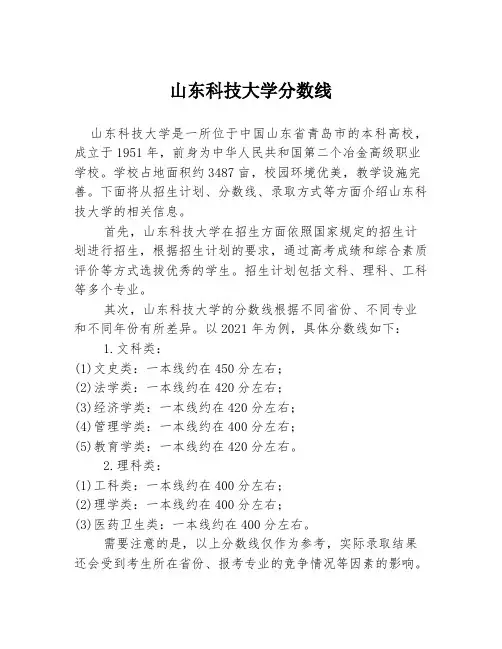 山东科技大学分数线

山东科技大学是一所位于中国山东省青岛市的本科高校，成立于1951年，前身为中华人民共和国第二个冶金高级职业学校。学校占地面积约3487亩，校园环境优美，教学设施完善。下面将从招生计划、分数线、录取方式等方面介绍山东科技大学的相关信息。

首先，山东科技大学在招生方面依照国家规定的招生计划进行招生，根据招生计划的要求，通过高考成绩和综合素质评价等方式选拔优秀的学生。招生计划包括文科、理科、工科等多个专业。

其次，山东科技大学的分数线根据不同省份、不同专业和不同年份有所差异。以2021年为例，具体分数线如下：

1.文科类：
(1)文史类：一本线约在450分左右；
(2)法学类：一本线约在420分左右；
(3)经济学类：一本线约在420分左右；
(4)管理学类：一本线约在400分左右；
(5)教育学类：一本线约在420分左右。

2.理科类：
(1)工科类：一本线约在400分左右；
(2)理学类：一本线约在400分左右；
(3)医药卫生类：一本线约在400分左右。

需要注意的是，以上分数线仅作为参考，实际录取结果还会受到考生所在省份、报考专业的竞争情况等因素的影响。